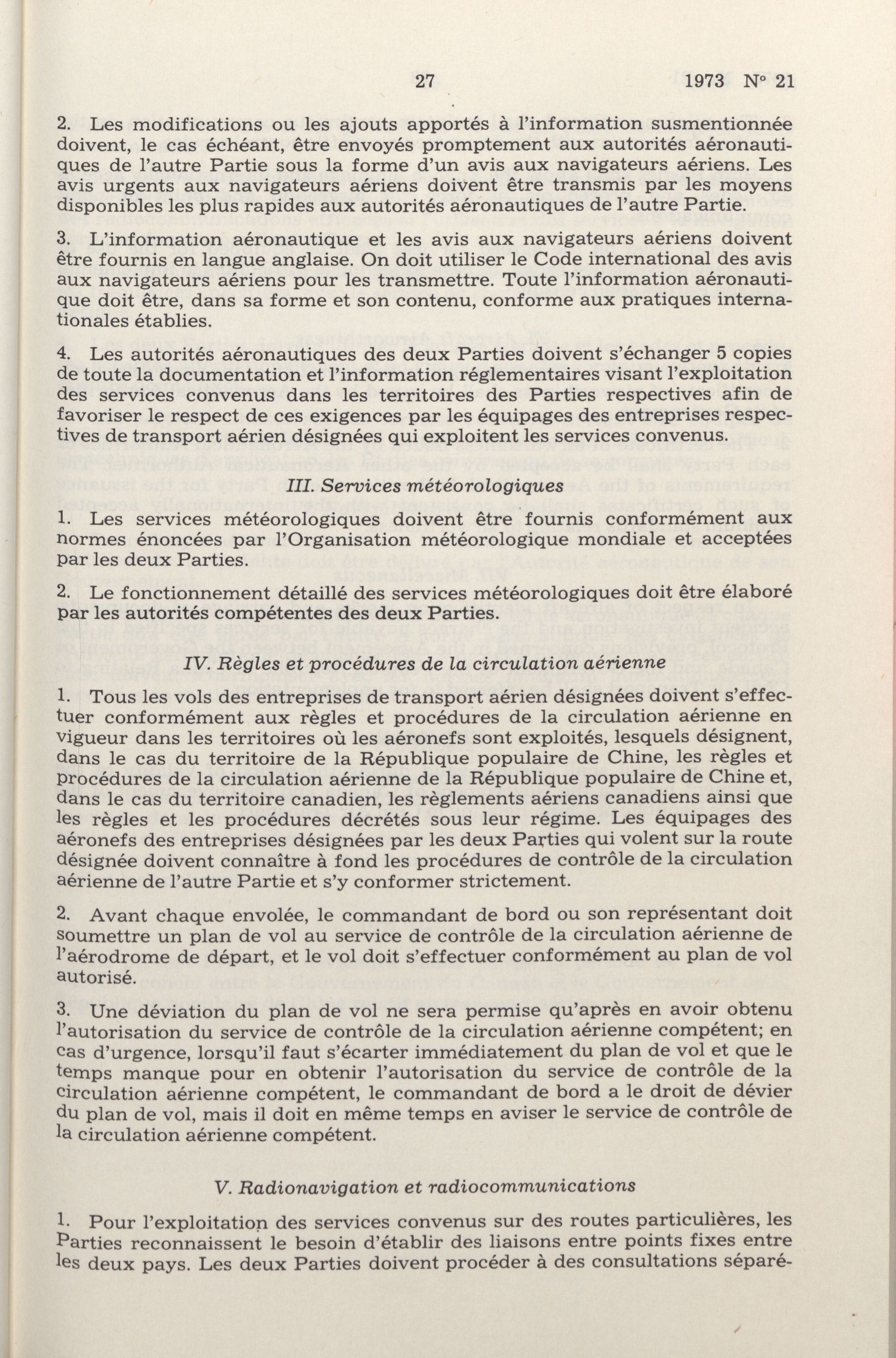 27 1973 N° 21

2. Les modifications ou les ajouts apportés à l'information susmentionnée doivent, le cas échéant, être envoyés promptement aux autorités aéronautiques de l'autre Partie sous la forme d'un avis aux navigateurs aériens. Les avis urgents aux navigateurs aériens doivent être transmis par les moyens disponibles les plus rapides aux autorités aéronautiques de l'autre Partie.

3. L'information aéronautique et les avis aux navigateurs aériens doivent être fournis en langue anglaise. On doit utiliser le Code international des avis aux navigateurs aériens pour les transmettre. Toute l'information aéronautique doit être, dans sa forme et son contenu, conforme aux pratiques internationales établies.

4. Les autorités aéronautiques des deux Parties doivent s'échanger 5 copies de toute la documentation et l'information réglementaires visant l'exploitation des services convenus dans les territoires des Parties respectives afin de favoriser le respect de ces exigences par les équipages des entreprises respectives de transport aérien désignées qui exploitent les services convenus.

III. Services météorologiques

1. Les services météorologiques doivent être fournis conformément aux normes énoncées par l'Organisation météorologique mondiale et acceptées par les deux Parties.

2. Le fonctionnement détaillé des services météorologiques doit être élaboré par les autorités compétentes des deux Parties.

IV. Règles et procédures de la circulation aérienne

1. Tous les vols des entreprises de transport aérien désignées doivent s'effectuer conformément aux règles et procédures de la circulation aérienne en vigueur dans les territoires où les aéronefs sont exploités, lesquels désignent, dans le cas du territoire de la République populaire de Chine, les règles et procédures de la circulation aérienne de la République populaire de Chine et, dans le cas du territoire canadien, les règlements aériens canadiens ainsi que les règles et les procédures décrétés sous leur régime. Les équipages des aéronefs des entreprises désignées par les deux Parties qui volent sur la route désignée doivent connaître à fond les procédures de contrôle de la circulation aérienne de l'autre Partie et s'y conformer strictement.

2. Avant chaque envolée, le commandant de bord ou son représentant doit soumettre un plan de vol au service de contrôle de la circulation aérienne de l'aérodrome de départ, et le vol doit s'effectuer conformément au plan de vol autorisé.

3. Une déviation du plan de vol ne sera permise qu'après en avoir obtenu l'autorisation du service de contrôle de la circulation aérienne compétent; en cas d'urgence, lorsqu'il faut s'écarter immédiatement du plan de vol et que le temps manque pour en obtenir l'autorisation du service de contrôle de la circulation aérienne compétent, le commandant de bord a le droit de dévier du plan de vol, mais il doit en même temps en aviser le service de contrôle de la circulation aérienne compétent.

V. Radionavigation et radiocommunications

1. Pour l'exploitation des services convenus sur des routes particulières, les Parties reconnaissent le besoin d'établir des liaisons entre points fixes entre les deux pays. Les deux Parties doivent procéder à des consultations séparé-